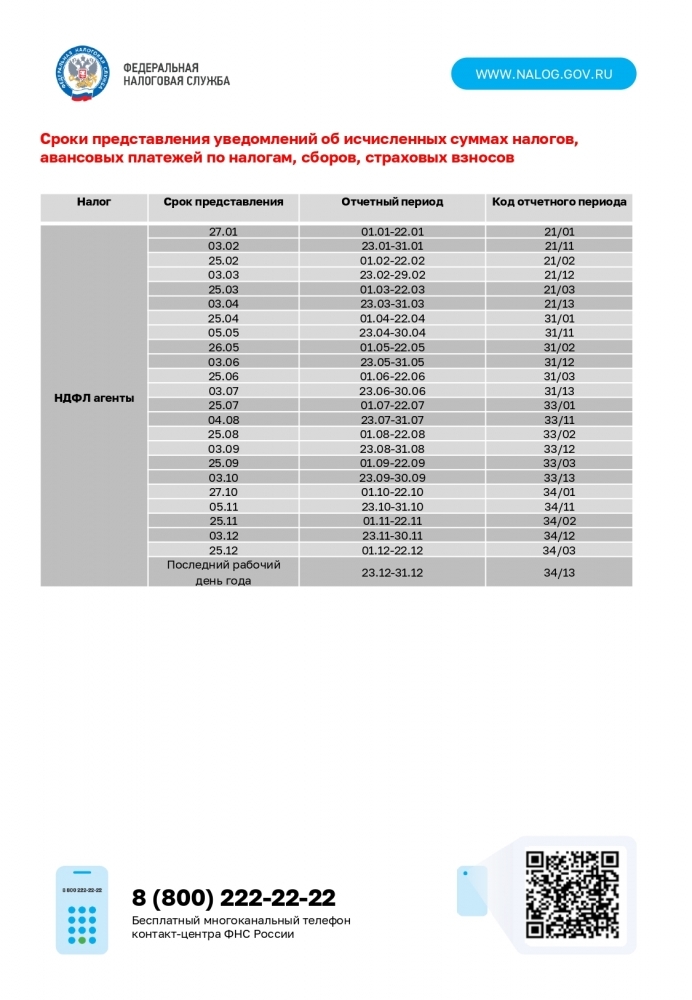 ФЕДЕРАЛЬНАЯ НАЛОГОВАЯ СЛУЖБА

WWW.NALOG.GOV.RU

Сроки представления уведомлений об исчисленных суммах налогов, авансовых платежей по налогам, сборов, страховых взносов

| Налог | Срок представления | Отчетный период | Код отчетного периода |
|---|---|---|---|
| НДФЛ агенты | 27.01 | 01.01-22.01 | 21/01 |
| | 03.02 | 23.01-31.01 | 21/11 |
| | 25.02 | 01.02-22.02 | 21/02 |
| | 03.03 | 23.02-29.02 | 21/12 |
| | 25.03 | 01.03-22.03 | 21/03 |
| | 03.04 | 23.03-31.03 | 21/13 |
| | 25.04 | 01.04-22.04 | 31/01 |
| | 05.05 | 23.04-30.04 | 31/11 |
| | 26.05 | 01.05-22.05 | 31/02 |
| | 03.06 | 23.05-31.05 | 31/12 |
| | 25.06 | 01.06-22.06 | 31/03 |
| | 03.07 | 23.06-30.06 | 31/13 |
| | 25.07 | 01.07-22.07 | 33/01 |
| | 04.08 | 23.07-31.07 | 33/11 |
| | 25.08 | 01.08-22.08 | 33/02 |
| | 03.09 | 23.08-31.08 | 33/12 |
| | 25.09 | 01.09-22.09 | 33/03 |
| | 03.10 | 23.09-30.09 | 33/13 |
| | 27.10 | 01.10-22.10 | 34/01 |
| | 05.11 | 23.10-31.10 | 34/11 |
| | 25.11 | 01.11-22.11 | 34/02 |
| | 03.12 | 23.11-30.11 | 34/12 |
| | 25.12 | 01.12-22.12 | 34/03 |
| | Последний рабочий день года | 23.12-31.12 | 34/13 |

8 800 222-22-22

8 (800) 222-22-22
Бесплатный многоканальный телефон контакт-центра ФНС России